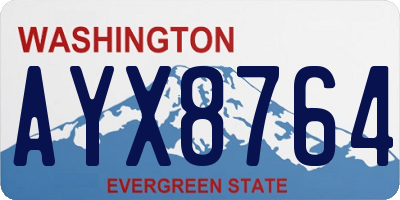 WASHINGTON
AYX8764
EVERGREEN STATE